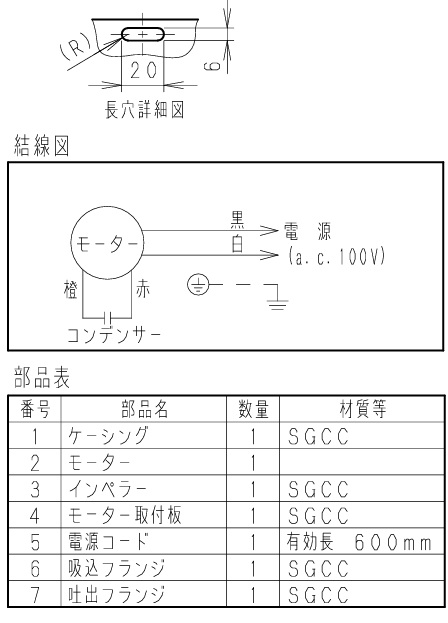 (R)

20

6

長穴詳細図

結線図

モーター

黒

白

電 源
(a.c.100V)

橙

赤

コンデンサー

部品表

| 番号 | 部品名 | 数量 | 材質等 |
|---|---|---|---|
| 1 | ケーシング | 1 | SGCC |
| 2 | モーター | 1 | |
| 3 | インペラー | 1 | SGCC |
| 4 | モーター取付板 | 1 | SGCC |
| 5 | 電源コード | 1 | 有効長 600mm |
| 6 | 吸込フランジ | 1 | SGCC |
| 7 | 吐出フランジ | 1 | SGCC |